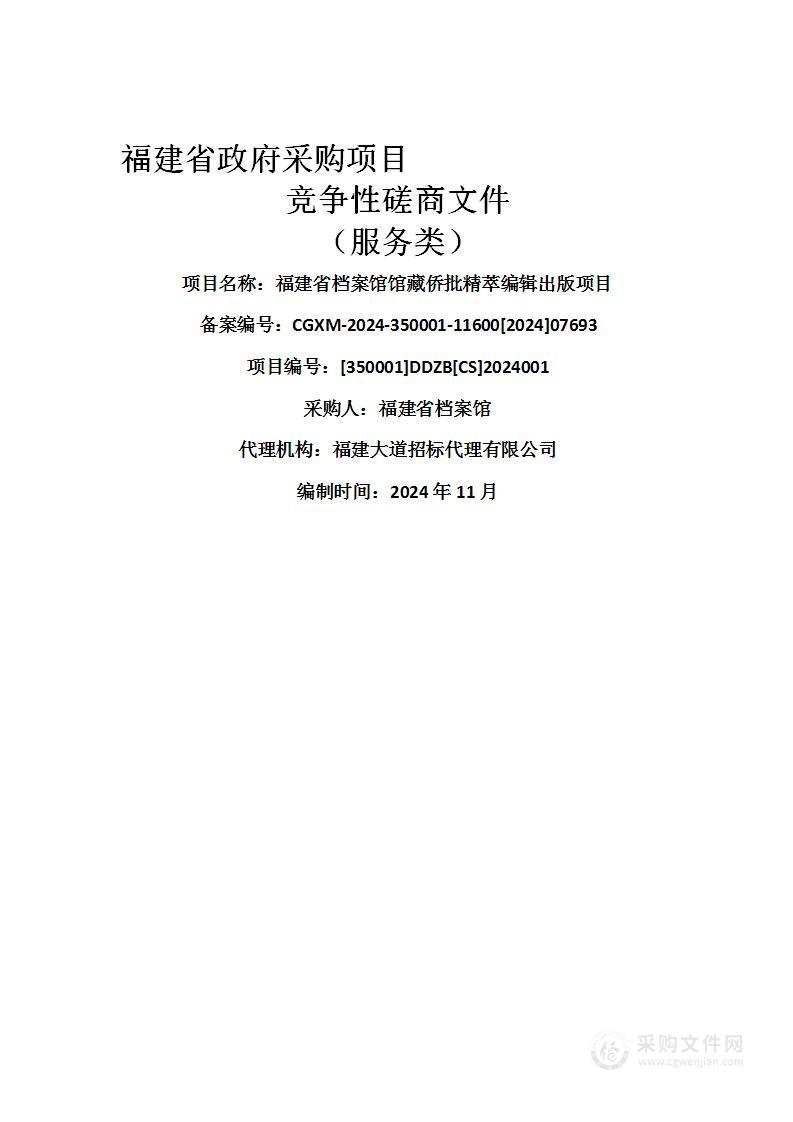 福建省政府采购项目
竞争性磋商文件
（服务类）

项目名称：福建省档案馆馆藏侨批精萃编辑出版项目

备案编号：CGXM-2024-350001-11600[2024]07693

项目编号：[350001]DDZB[CS]2024001

采购人：福建省档案馆

代理机构：福建大道招标代理有限公司

编制时间：2024 年 11 月

采购文件网
www.cgwenjian.com